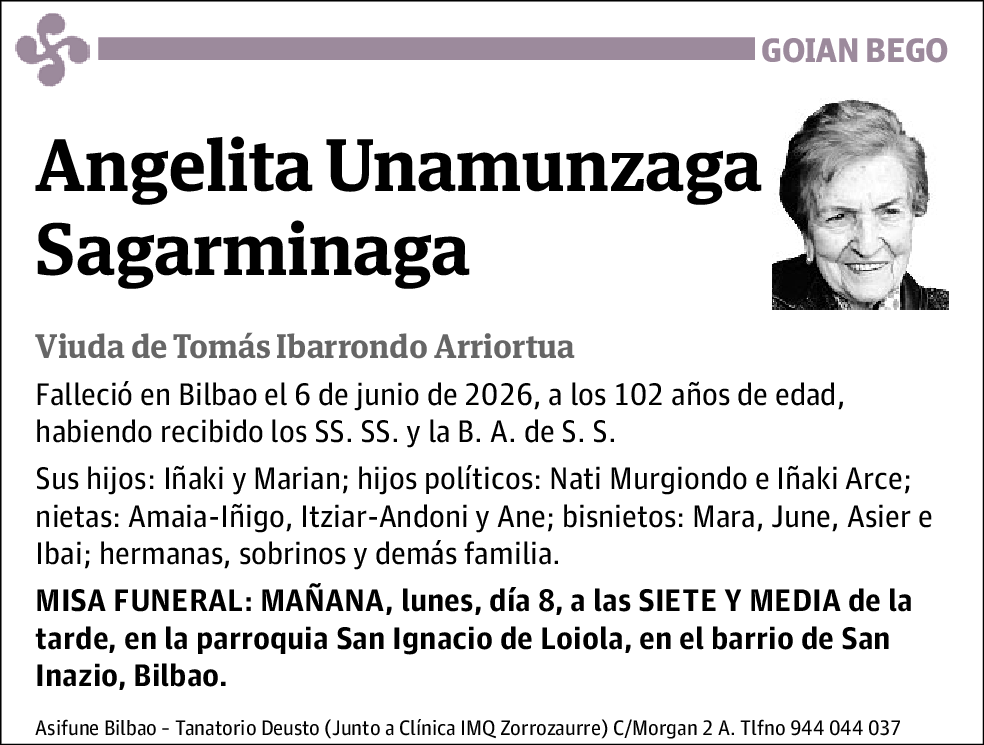 GOIAN BEGO

Angelita Unamunzaga Sagarminaga

Viuda de Tomás Ibarrondo Arriortua

Falleció en Bilbao el 6 de junio de 2026, a los 102 años de edad, habiendo recibido los SS. SS. y la B. A. de S. S.

Sus hijos: Iñaki y Marian; hijos políticos: Nati Murgiondo e Iñaki Arce; nietas: Amaia-Iñigo, Itziar-Andoni y Ane; bisnietos: Mara, June, Asier e Ibai; hermanas, sobrinos y demás familia.

MISA FUNERAL: MAÑANA, lunes, día 8, a las SIETE Y MEDIA de la tarde, en la parroquia San Ignacio de Loiola, en el barrio de San Inazio, Bilbao.

Asifune Bilbao - Tanatorio Deusto (Junto a Clínica IMQ Zorrozaurre) C/Morgan 2 A. Tlfno 944 044 037